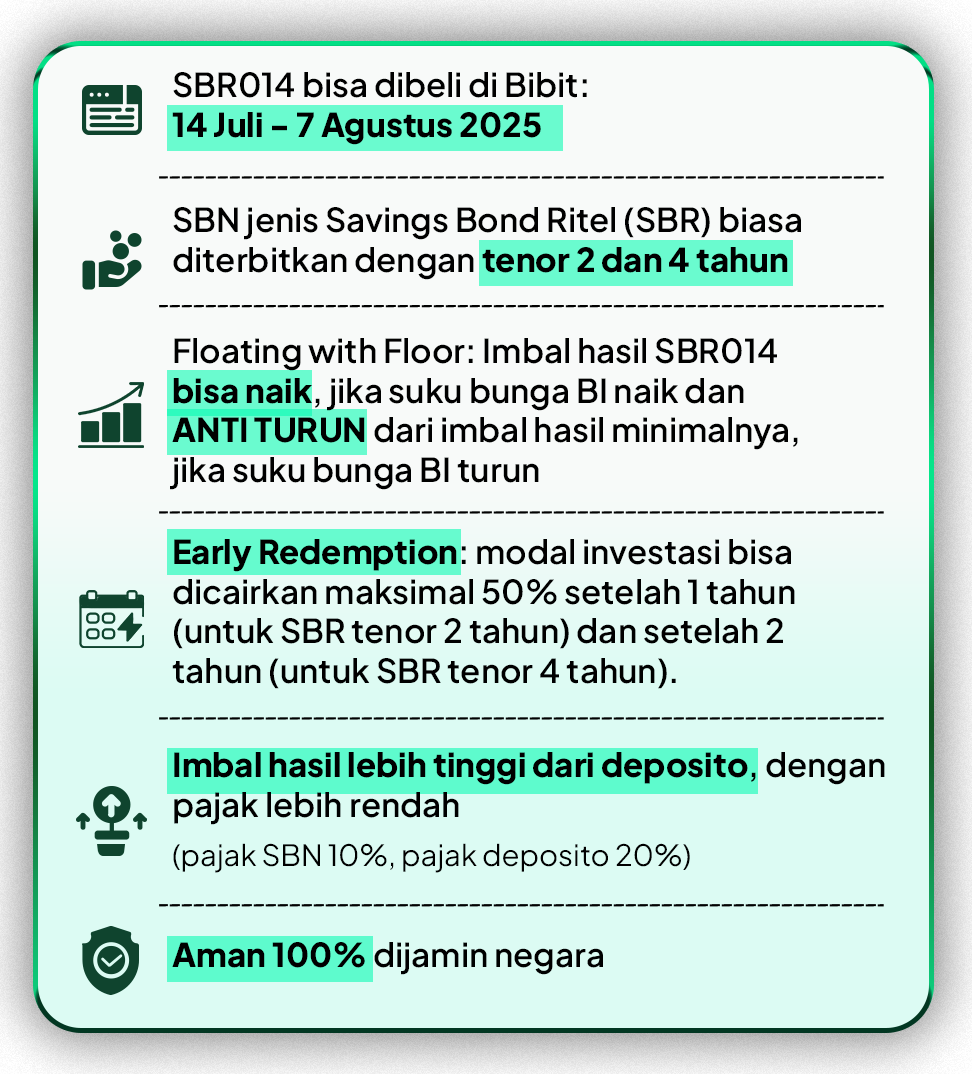 SBR014 bisa dibeli di Bibit:
14 Juli – 7 Agustus 2025

SBN jenis Savings Bond Ritel (SBR) biasa diterbitkan dengan tenor 2 dan 4 tahun

Floating with Floor: Imbal hasil SBR014 bisa naik, jika suku bunga BI naik dan ANTI TURUN dari imbal hasil minimalnya, jika suku bunga BI turun

Early Redemption: modal investasi bisa dicairkan maksimal 50% setelah 1 tahun (untuk SBR tenor 2 tahun) dan setelah 2 tahun (untuk SBR tenor 4 tahun).

Imbal hasil lebih tinggi dari deposito, dengan pajak lebih rendah
(pajak SBN 10%, pajak deposito 20%)

Aman 100% dijamin negara